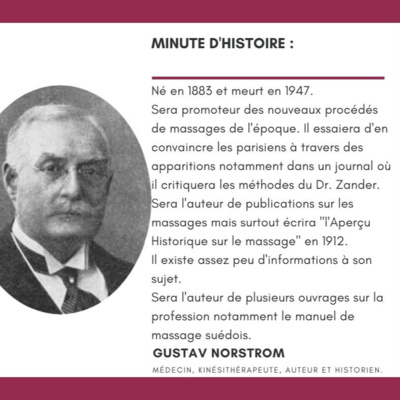 MINUTE D'HISTOIRE :

Né en 1883 et meurt en 1947.
Sera promoteur des nouveaux procédés de massages de l'époque. Il essaiera d'en convaincre les parisiens à travers des apparitions notamment dans un journal où il critiquera les méthodes du Dr. Zander.
Sera l'auteur de publications sur les massages mais surtout écrira "l'Aperçu Historique sur le massage" en 1912.
Il existe assez peu d'informations à son sujet.
Sera l'auteur de plusieurs ouvrages sur la profession notamment le manuel de massage suédois.

GUSTAV NORSTROM

MÉDECIN, KINÉSITHÉRAPEUTE, AUTEUR ET HISTORIEN.